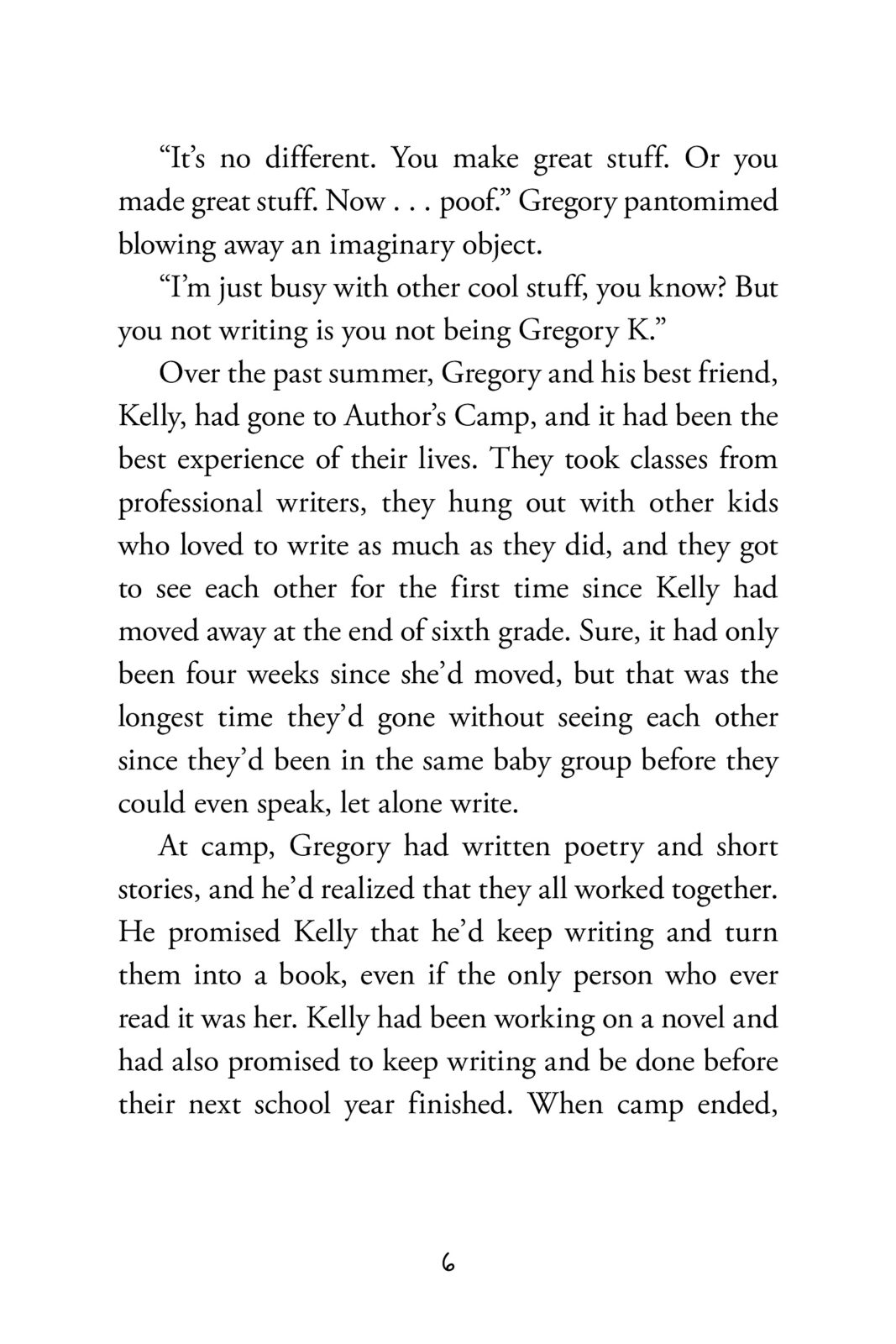 “It’s no different. You make great stuff. Or you made great stuff. Now . . . poof.” Gregory pantomimed blowing away an imaginary object.

“I’m just busy with other cool stuff, you know? But you not writing is you not being Gregory K.”

Over the past summer, Gregory and his best friend, Kelly, had gone to Author’s Camp, and it had been the best experience of their lives. They took classes from professional writers, they hung out with other kids who loved to write as much as they did, and they got to see each other for the first time since Kelly had moved away at the end of sixth grade. Sure, it had only been four weeks since she’d moved, but that was the longest time they’d gone without seeing each other since they’d been in the same baby group before they could even speak, let alone write.

At camp, Gregory had written poetry and short stories, and he’d realized that they all worked together. He promised Kelly that he’d keep writing and turn them into a book, even if the only person who ever read it was her. Kelly had been working on a novel and had also promised to keep writing and be done before their next school year finished. When camp ended,

6